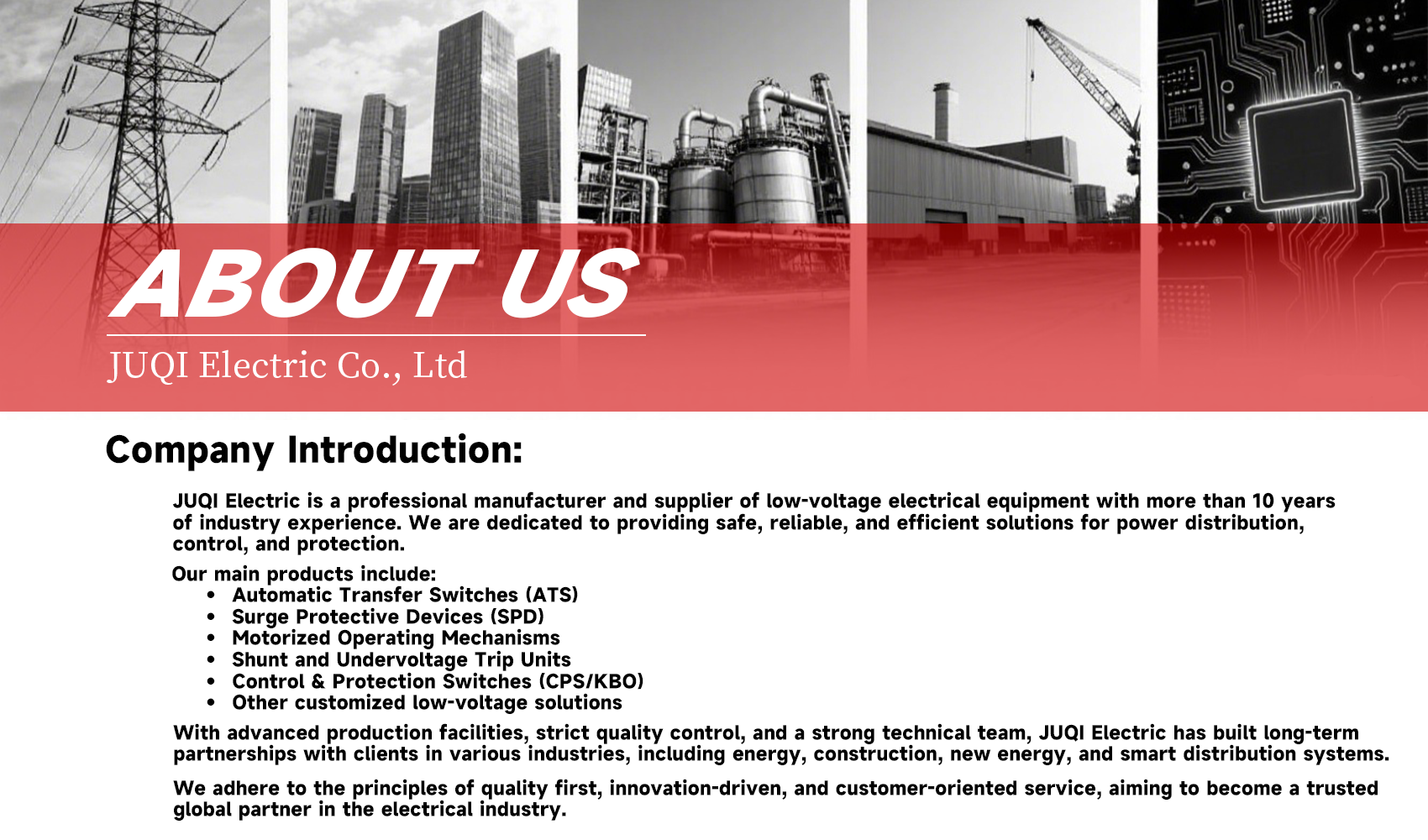 ABOUT US

JUQI Electric Co., Ltd

Company Introduction:

JUQI Electric is a professional manufacturer and supplier of low-voltage electrical equipment with more than 10 years of industry experience. We are dedicated to providing safe, reliable, and efficient solutions for power distribution, control, and protection.

Our main products include:
• Automatic Transfer Switches (ATS)
• Surge Protective Devices (SPD)
• Motorized Operating Mechanisms
• Shunt and Undervoltage Trip Units
• Control & Protection Switches (CPS/KBO)
• Other customized low-voltage solutions

With advanced production facilities, strict quality control, and a strong technical team, JUQI Electric has built long-term partnerships with clients in various industries, including energy, construction, new energy, and smart distribution systems.

We adhere to the principles of quality first, innovation-driven, and customer-oriented service, aiming to become a trusted global partner in the electrical industry.